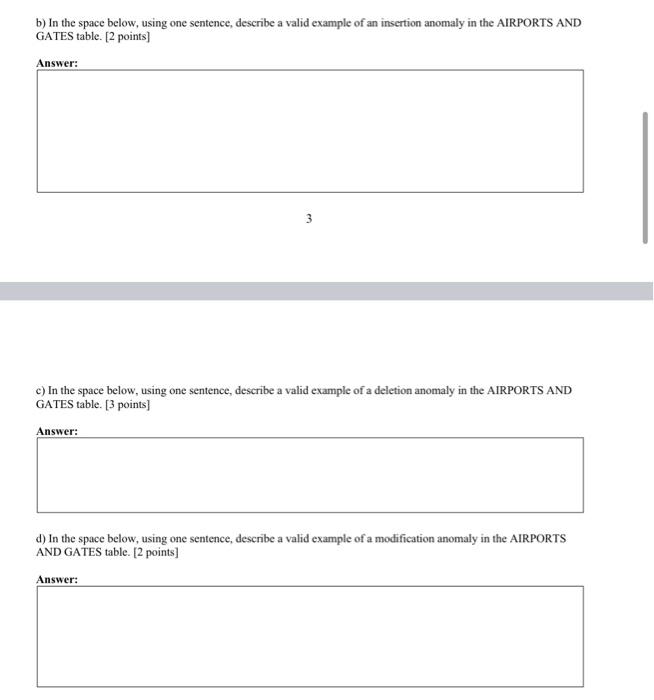 b) In the space below, using one sentence, describe a valid example of an insertion anomaly in the AIRPORTS AND GATES table. [2 points]

Answer:

3

c) In the space below, using one sentence, describe a valid example of a deletion anomaly in the AIRPORTS AND GATES table. [3 points]

Answer:

d) In the space below, using one sentence, describe a valid example of a modification anomaly in the AIRPORTS AND GATES table. [2 points]

Answer: